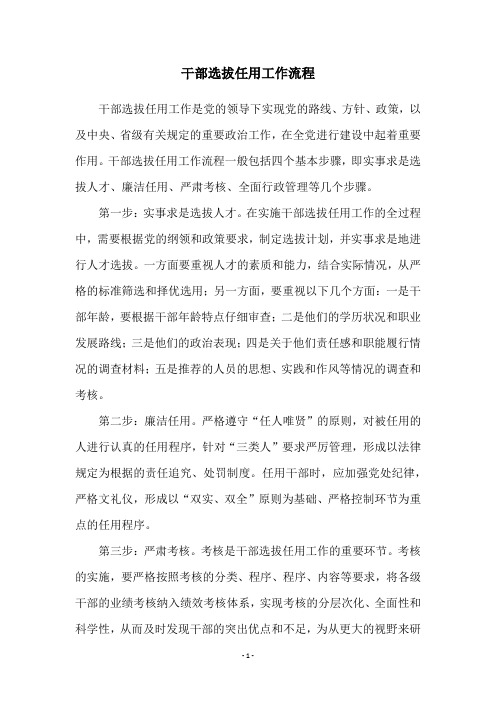 干部选拔任用工作流程

干部选拔任用工作是党的领导下实现党的路线、方针、政策，以及中央、省级有关规定的重要政治工作，在全党进行建设中起着重要作用。干部选拔任用工作流程一般包括四个基本步骤，即实事求是选拔人才、廉洁任用、严肃考核、全面行政管理等几个步骤。

第一步：实事求是选拔人才。在实施干部选拔任用工作的全过程中，需要根据党的纲领和政策要求，制定选拔计划，并实事求是地进行人才选拔。一方面要重视人才的素质和能力，结合实际情况，从严格的标准筛选和择优选用；另一方面，要重视以下几个方面：一是干部年龄，要根据干部年龄特点仔细审查；二是他们的学历状况和职业发展路线；三是他们的政治表现；四是关于他们责任感和职能履行情况的调查材料；五是推荐的人员的思想、实践和作风等情况的调查和考核。

第二步：廉洁任用。严格遵守“任人唯贤”的原则，对被任用的人进行认真的任用程序，针对“三类人”要求严厉管理，形成以法律规定为根据的责任追究、处罚制度。任用干部时，应加强党处纪律，严格文礼仪，形成以“双实、双全”原则为基础、严格控制环节为重点的任用程序。

第三步：严肃考核。考核是干部选拔任用工作的重要环节。考核的实施，要严格按照考核的分类、程序、程序、内容等要求，将各级干部的业绩考核纳入绩效考核体系，实现考核的分层次化、全面性和科学性，从而及时发现干部的突出优点和不足，为从更大的视野来研

- 1 -